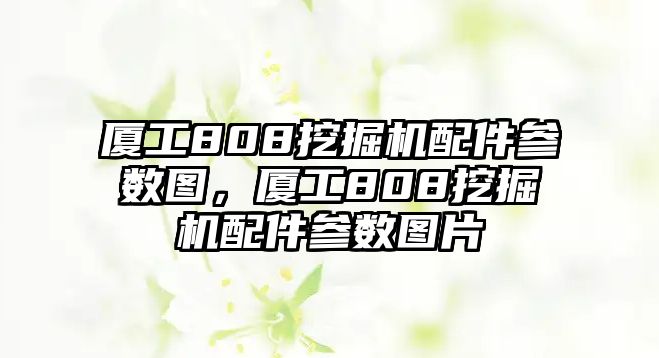 厦工808挖掘机配件参数图，厦工808挖掘机配件参数图片